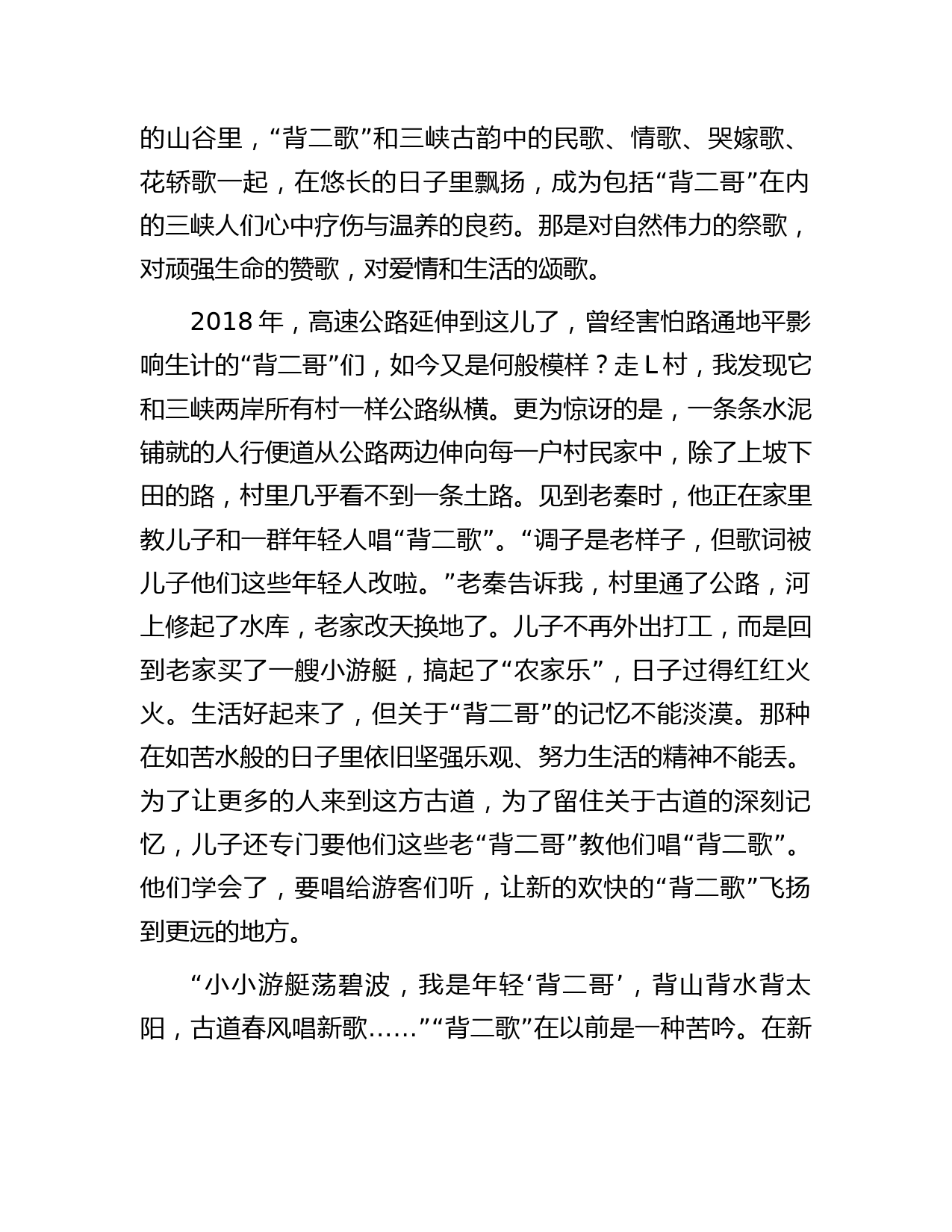 的山谷里，“背二歌”和三峡古韵中的民歌、情歌、哭嫁歌、花轿歌一起，在悠长的日子里飘扬，成为包括“背二哥”在内的三峡人们心中疗伤与温养的良药。那是对自然伟力的祭歌，对顽强生命的赞歌，对爱情和生活的颂歌。

2018 年，高速公路延伸到这儿了，曾经害怕路通地平影响生计的“背二哥”们，如今又是何般模样？走 L 村，我发现它和三峡两岸所有村一样公路纵横。更为惊讶的是，一条条水泥铺就的人行便道从公路两边伸向每一户村民家中，除了上坡下田的路，村里几乎看不到一条土路。见到老秦时，他正在家里教儿子和一群年轻人唱“背二歌”。“调子是老样子，但歌词被儿子他们这些年轻人改啦。”老秦告诉我，村里通了公路，河上修起了水库，老家改天换地了。儿子不再外出打工，而是回到老家买了一艘小游艇，搞起了“农家乐”，日子过得红红火火。生活好起来了，但关于“背二哥”的记忆不能淡漠。那种在如苦水般的日子里依旧坚强乐观、努力生活的精神不能丢。为了让更多的人来到这方古道，为了留住关于古道的深刻记忆，儿子还专门要他们这些老“背二哥”教他们唱“背二歌”。他们学会了，要唱给游客们听，让新的欢快的“背二歌”飞扬到更远的地方。

“小小游艇荡碧波，我是年轻‘背二哥’，背山背水背太阳，古道春风唱新歌……”“背二歌”在以前是一种苦吟。在新